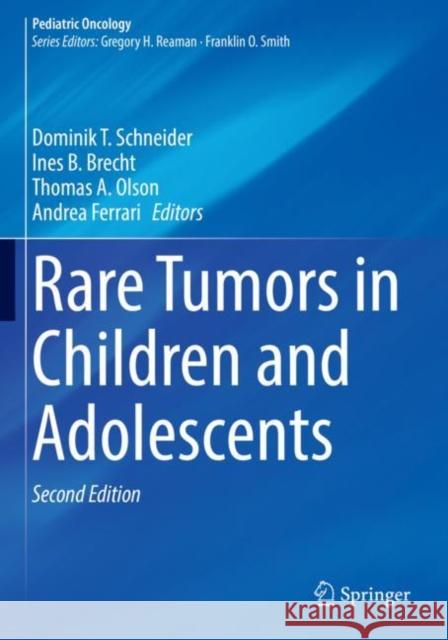 Pediatric Oncology
Series Editors: Gregory H. Reaman · Franklin O. Smith

Dominik T. Schneider
Ines B. Brecht
Thomas A. Olson
Andrea Ferrari Editors

Rare Tumors in Children and Adolescents

Second Edition

Springer